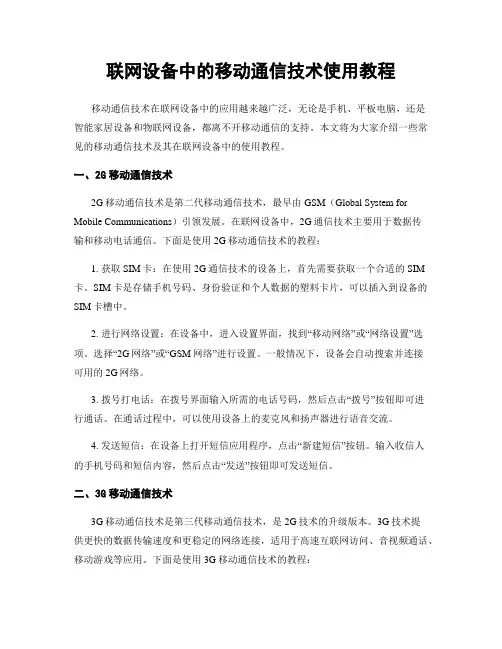 联网设备中的移动通信技术使用教程

移动通信技术在联网设备中的应用越来越广泛，无论是手机、平板电脑，还是智能家居设备和物联网设备，都离不开移动通信的支持。本文将为大家介绍一些常见的移动通信技术及其在联网设备中的使用教程。

一、2G 移动通信技术

2G 移动通信技术是第二代移动通信技术，最早由 GSM（Global System for Mobile Communications）引领发展。在联网设备中，2G 通信技术主要用于数据传输和移动电话通信。下面是使用 2G 移动通信技术的教程：

1. 获取 SIM 卡：在使用 2G 通信技术的设备上，首先需要获取一个合适的 SIM 卡。SIM 卡是存储手机号码、身份验证和个人数据的塑料卡片，可以插入到设备的 SIM 卡槽中。

2. 进行网络设置：在设备中，进入设置界面，找到“移动网络”或“网络设置”选项。选择“2G 网络”或“GSM 网络”进行设置。一般情况下，设备会自动搜索并连接可用的 2G 网络。

3. 拨号打电话：在拨号界面输入所需的电话号码，然后点击“拨号”按钮即可进行通话。在通话过程中，可以使用设备上的麦克风和扬声器进行语音交流。

4. 发送短信：在设备上打开短信应用程序，点击“新建短信”按钮。输入收信人的手机号码和短信内容，然后点击“发送”按钮即可发送短信。

二、3G 移动通信技术

3G 移动通信技术是第三代移动通信技术，是 2G 技术的升级版本。3G 技术提供更快的数据传输速度和更稳定的网络连接，适用于高速互联网访问、音视频通话、移动游戏等应用。下面是使用 3G 移动通信技术的教程：